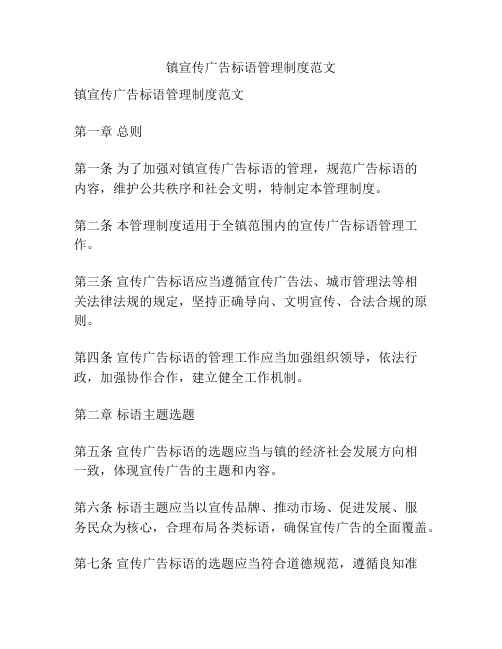 镇宣传广告标语管理制度范文

镇宣传广告标语管理制度范文

第一章 总则

第一条 为了加强对镇宣传广告标语的管理，规范广告标语的内容，维护公共秩序和社会文明，特制定本管理制度。

第二条 本管理制度适用于全镇范围内的宣传广告标语管理工作。

第三条 宣传广告标语应当遵循宣传广告法、城市管理法等相关法律法规的规定，坚持正确导向、文明宣传、合法合规的原则。

第四条 宣传广告标语的管理工作应当加强组织领导，依法行政，加强协作合作，建立健全工作机制。

第二章 标语主题选题

第五条 宣传广告标语的选题应当与镇的经济社会发展方向相一致，体现宣传广告的主题和内容。

第六条 标语主题应当以宣传品牌、推动市场、促进发展、服务民众为核心，合理布局各类标语，确保宣传广告的全面覆盖。

第七条 宣传广告标语的选题应当符合道德规范，遵循良知准